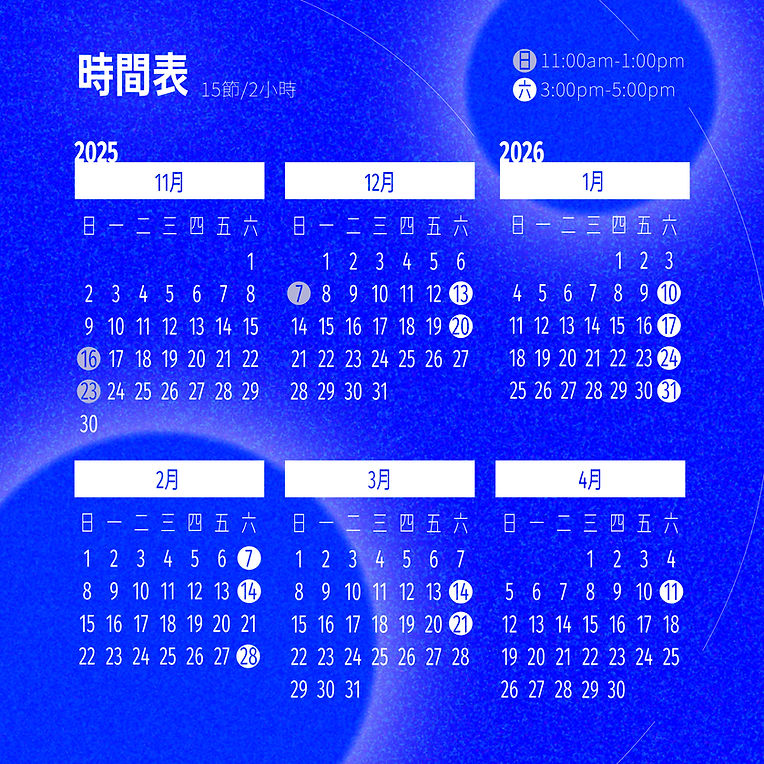 時間表 15節/2小時

日 11:00am-1:00pm
六 3:00pm-5:00pm

2025

11月

| 日 | 一 | 二 | 三 | 四 | 五 | 六 |
|---|---|---|---|---|---|---|
| | | | | | | 1 |
| 2 | 3 | 4 | 5 | 6 | 7 | 8 |
| 9 | 10 | 11 | 12 | 13 | 14 | 15 |
| 16 | 17 | 18 | 19 | 20 | 21 | 22 |
| 23 | 24 | 25 | 26 | 27 | 28 | 29 |
| 30 | | | | | | |

12月

| 日 | 一 | 二 | 三 | 四 | 五 | 六 |
|---|---|---|---|---|---|---|
| | 1 | 2 | 3 | 4 | 5 | 6 |
| 7 | 8 | 9 | 10 | 11 | 12 | 13 |
| 14 | 15 | 16 | 17 | 18 | 19 | 20 |
| 21 | 22 | 23 | 24 | 25 | 26 | 27 |
| 28 | 29 | 30 | 31 | | | |

2026

1月

| 日 | 一 | 二 | 三 | 四 | 五 | 六 |
|---|---|---|---|---|---|---|
| | | | | 1 | 2 | 3 |
| 4 | 5 | 6 | 7 | 8 | 9 | 10 |
| 11 | 12 | 13 | 14 | 15 | 16 | 17 |
| 18 | 19 | 20 | 21 | 22 | 23 | 24 |
| 25 | 26 | 27 | 28 | 29 | 30 | 31 |

2月

| 日 | 一 | 二 | 三 | 四 | 五 | 六 |
|---|---|---|---|---|---|---|
| 1 | 2 | 3 | 4 | 5 | 6 | 7 |
| 8 | 9 | 10 | 11 | 12 | 13 | 14 |
| 15 | 16 | 17 | 18 | 19 | 20 | 21 |
| 22 | 23 | 24 | 25 | 26 | 27 | 28 |

3月

| 日 | 一 | 二 | 三 | 四 | 五 | 六 |
|---|---|---|---|---|---|---|
| 1 | 2 | 3 | 4 | 5 | 6 | 7 |
| 8 | 9 | 10 | 11 | 12 | 13 | 14 |
| 15 | 16 | 17 | 18 | 19 | 20 | 21 |
| 22 | 23 | 24 | 25 | 26 | 27 | 28 |
| 29 | 30 | 31 | | | | |

4月

| 日 | 一 | 二 | 三 | 四 | 五 | 六 |
|---|---|---|---|---|---|---|
| | | | 1 | 2 | 3 | 4 |
| 5 | 6 | 7 | 8 | 9 | 10 | 11 |
| 12 | 13 | 14 | 15 | 16 | 17 | 18 |
| 19 | 20 | 21 | 22 | 23 | 24 | 25 |
| 26 | 27 | 28 | 29 | 30 | | |